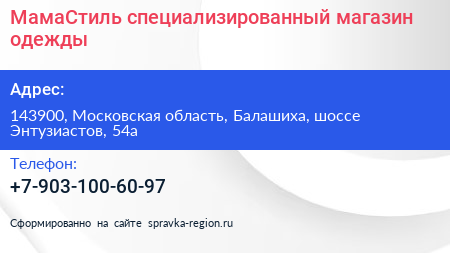 МамаСтиль специализированный магазин одежды

Адрес:

143900, Московская область, Балашиха, шоссе Энтузиастов, 54а

Телефон:

+7-903-100-60-97

Сформированно на сайте spravka-region.ru